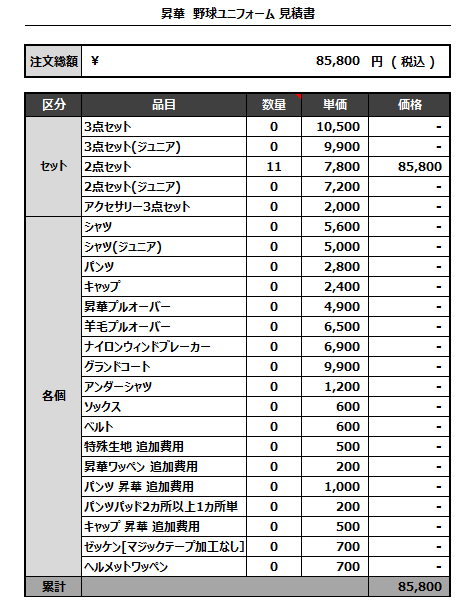 昇華 野球ユニフォーム 見積書

| 注文総額 | ¥ 85,800 円（税込） |
|---|---|

| 区分 | 品目 | 数量 | 単価 | 価格 |
|---|---|---|---|---|
| セット | 3点セット | 0 | 10,500 | - |
| | 3点セット(ジュニア) | 0 | 9,900 | - |
| | 2点セット | 11 | 7,800 | 85,800 |
| | 2点セット(ジュニア) | 0 | 7,200 | - |
| | アクセサリー3点セット | 0 | 2,000 | - |
| 各個 | シャツ | 0 | 5,600 | - |
| | シャツ(ジュニア) | 0 | 5,000 | - |
| | パンツ | 0 | 2,800 | - |
| | キャップ | 0 | 2,400 | - |
| | 昇華プルオーバー | 0 | 4,900 | - |
| | 羊毛プルオーバー | 0 | 6,500 | - |
| | ナイロンウィンドブレーカー | 0 | 6,900 | - |
| | グランドコート | 0 | 9,900 | - |
| | アンダーシャツ | 0 | 1,200 | - |
| | ソックス | 0 | 600 | - |
| | ベルト | 0 | 600 | - |
| | 特殊生地 追加費用 | 0 | 500 | - |
| | 昇華ワッペン 追加費用 | 0 | 200 | - |
| | パンツ 昇華 追加費用 | 0 | 1,000 | - |
| | パンツパッド2カ所以上1カ所単 | 0 | 200 | - |
| | キャップ 昇華 追加費用 | 0 | 500 | - |
| | ゼッケン[マジックテープ加工なし] | 0 | 700 | - |
| | ヘルメットワッペン | 0 | 700 | - |
| 累計 | | | | 85,800 |